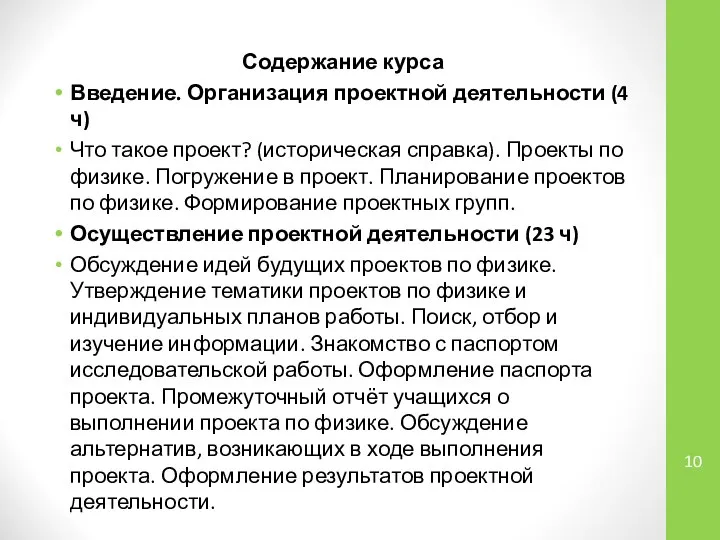 Содержание курса

• Введение. Организация проектной деятельности (4 ч)

• Что такое проект? (историческая справка). Проекты по физике. Погружение в проект. Планирование проектов по физике. Формирование проектных групп.

• Осуществление проектной деятельности (23 ч)

• Обсуждение идей будущих проектов по физике. Утверждение тематики проектов по физике и индивидуальных планов работы. Поиск, отбор и изучение информации. Знакомство с паспортом исследовательской работы. Оформление паспорта проекта. Промежуточный отчёт учащихся о выполнении проекта по физике. Обсуждение альтернатив, возникающих в ходе выполнения проекта. Оформление результатов проектной деятельности.

10